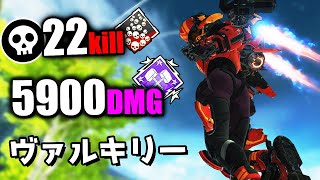 22kill

5900DMG

ヴァルキリー